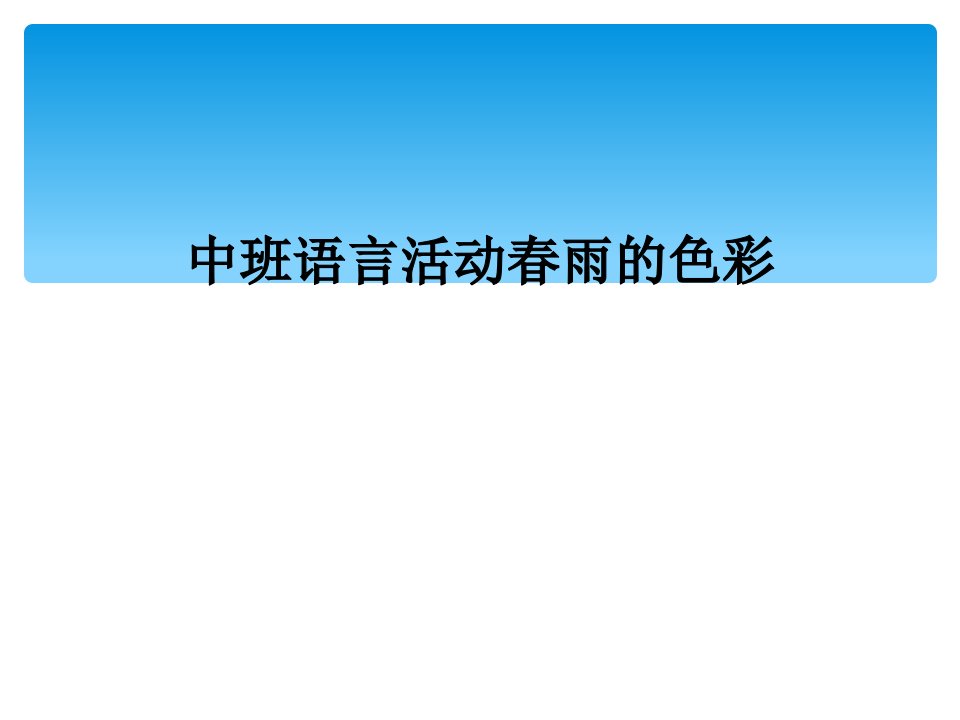 中班语言活动春雨的色彩